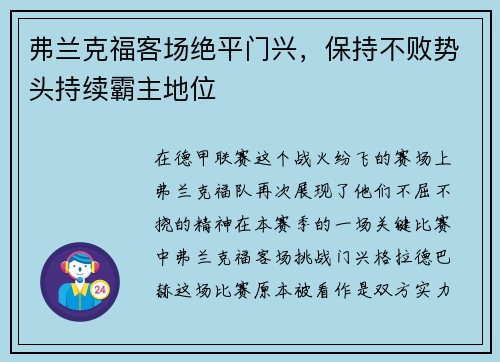 弗兰克福客场绝平门兴，保持不败势头持续霸主地位

在德甲联赛这个战火纷飞的赛场上弗兰克福队再次展现了他们不屈不挠的精神在本赛季的一场关键比赛中弗兰克福客场挑战门兴格拉德巴赫这场比赛原本被看作是双方实力

24